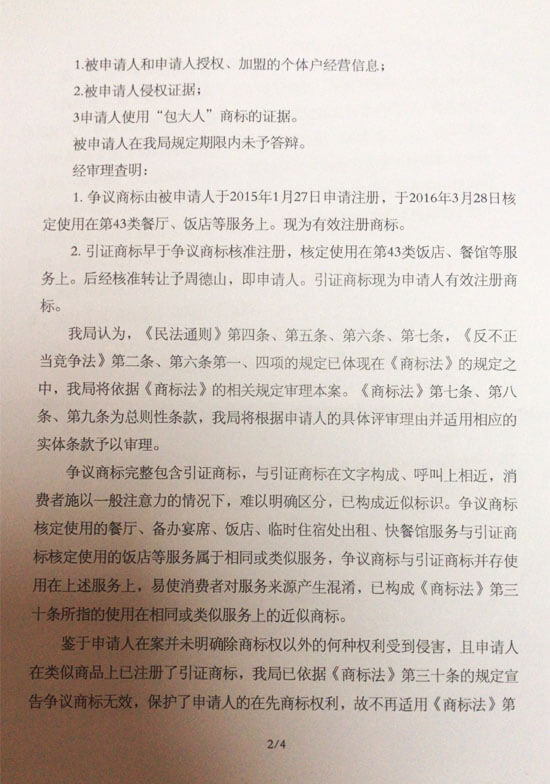 1.被申请人和申请人授权、加盟的个体户经营信息；

2.被申请人侵权证据；

3申请人使用“包大人”商标的证据。

被申请人在我局规定期限内未予答辩。

经审理查明：

1. 争议商标由被申请人于2015年1月27日申请注册，于2016年3月28日核定使用在第43类餐厅、饭店等服务上。现为有效注册商标。

2. 引证商标早于争议商标核准注册，核定使用在第43类饭店、餐馆等服务上。后经核准转让予周德山，即申请人。引证商标现为申请人有效注册商标。

我局认为，《民法通则》第四条、第五条、第六条、第七条，《反不正当竞争法》第二条、第六条第一、四项的规定已体现在《商标法》的规定之中，我局将依据《商标法》的相关规定审理本案。《商标法》第七条、第八条、第九条为总则性条款，我局将根据申请人的具体评审理由并适用相应的实体条款予以审理。

争议商标完整包含引证商标，与引证商标在文字构成、呼叫上相近，消费者施以一般注意力的情况下，难以明确区分，已构成近似标识。争议商标核定使用的餐厅、备办宴席、饭店、临时住宿处出租、快餐馆服务与引证商标核定使用的饭店等服务属于相同或类似服务，争议商标与引证商标并存使用在上述服务上，易使消费者对服务来源产生混淆，已构成《商标法》第三十条所指的使用在相同或类似服务上的近似商标。

鉴于申请人在案并未明确除商标权以外的何种权利受到侵害，且申请人在类似商品上已注册了引证商标，我局已依据《商标法》第三十条的规定宣告争议商标无效，保护了申请人的在先商标权利，故不再适用《商标法》第

2/4